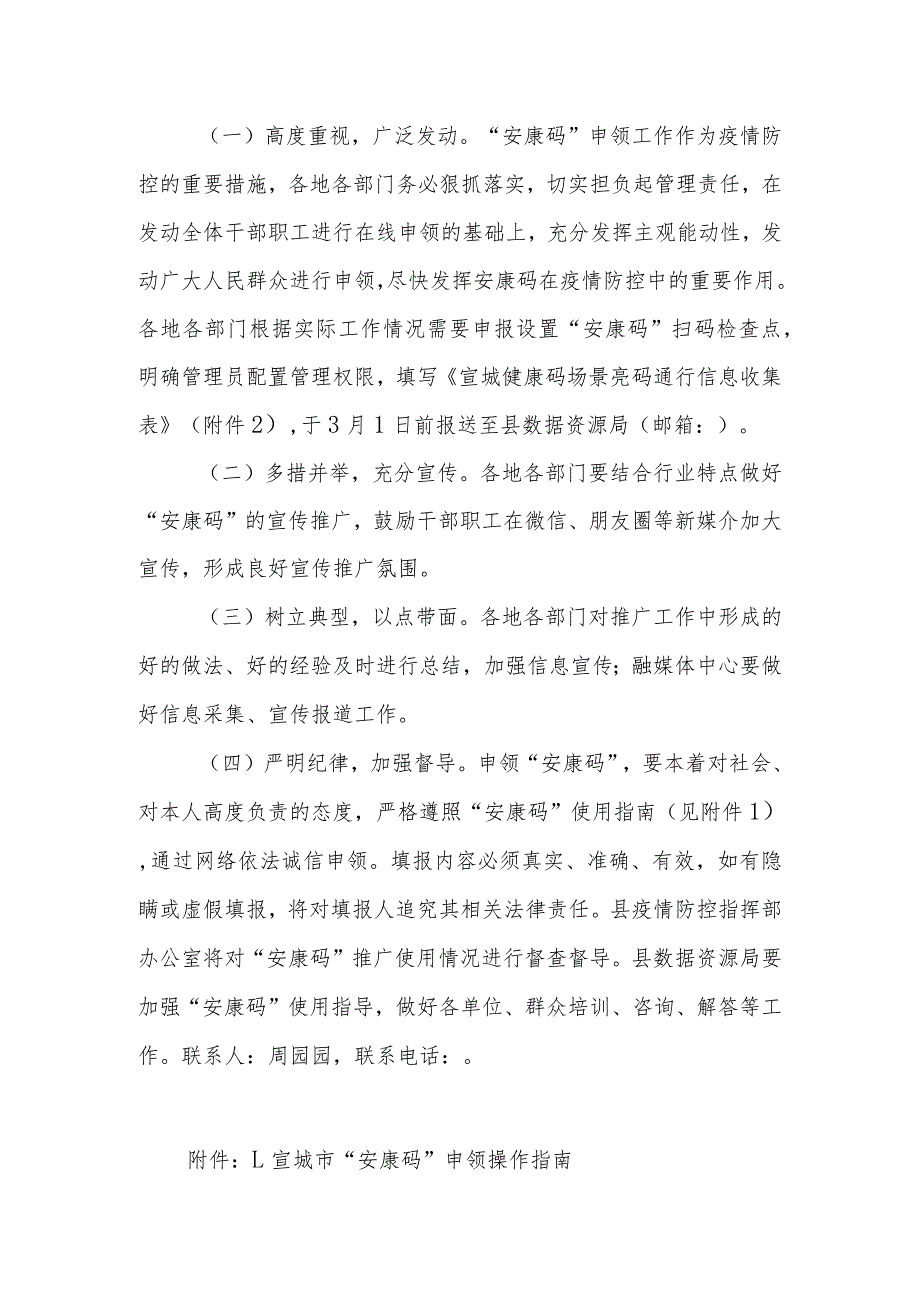 （一）高度重视，广泛发动。“安康码”申领工作作为疫情防控的重要措施，各地各部门务必狠抓落实，切实担负起管理责任，在发动全体干部职工进行在线申领的基础上，充分发挥主观能动性，发动广大人民群众进行申领，尽快发挥安康码在疫情防控中的重要作用。各地各部门根据实际工作情况需要申报设置“安康码”扫码检查点，明确管理员配置管理权限，填写《宣城健康码场景亮码通行信息收集表》（附件2），于3月1日前报送至县数据资源局（邮箱：）。

（二）多措并举，充分宣传。各地各部门要结合行业特点做好“安康码”的宣传推广，鼓励干部职工在微信、朋友圈等新媒介加大宣传，形成良好宣传推广氛围。

（三）树立典型，以点带面。各地各部门对推广工作中形成的好的做法、好的经验及时进行总结，加强信息宣传；融媒体中心要做好信息采集、宣传报道工作。

（四）严明纪律，加强督导。申领“安康码”，要本着对社会、对本人高度负责的态度，严格遵照“安康码”使用指南（见附件1），通过网络依法诚信申领。填报内容必须真实、准确、有效，如有隐瞒或虚假填报，将对填报人追究其相关法律责任。县疫情防控指挥部办公室将对“安康码”推广使用情况进行督查督导。县数据资源局要加强“安康码”使用指导，做好各单位、群众培训、咨询、解答等工作。联系人：周园园，联系电话：。

附件：L宣城市“安康码”申领操作指南